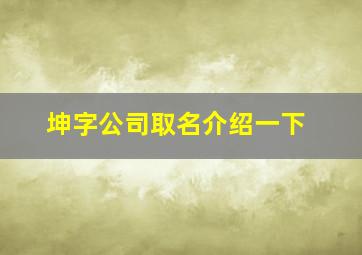 坤字公司取名介绍一下